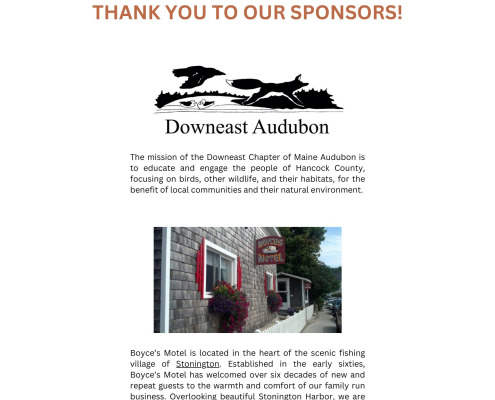 THANK YOU TO OUR SPONSORS!

Downeast Audubon

The mission of the Downeast Chapter of Maine Audubon is to educate and engage the people of Hancock County, focusing on birds, other wildlife, and their habitats, for the benefit of local communities and their natural environment.

BOYCE'S MOTEL

Boyce's Motel is located in the heart of the scenic fishing village of Stonington. Established in the early sixties, Boyce's Motel has welcomed over six decades of new and repeat guests to the warmth and comfort of our family run business. Overlooking beautiful Stonington Harbor, we are